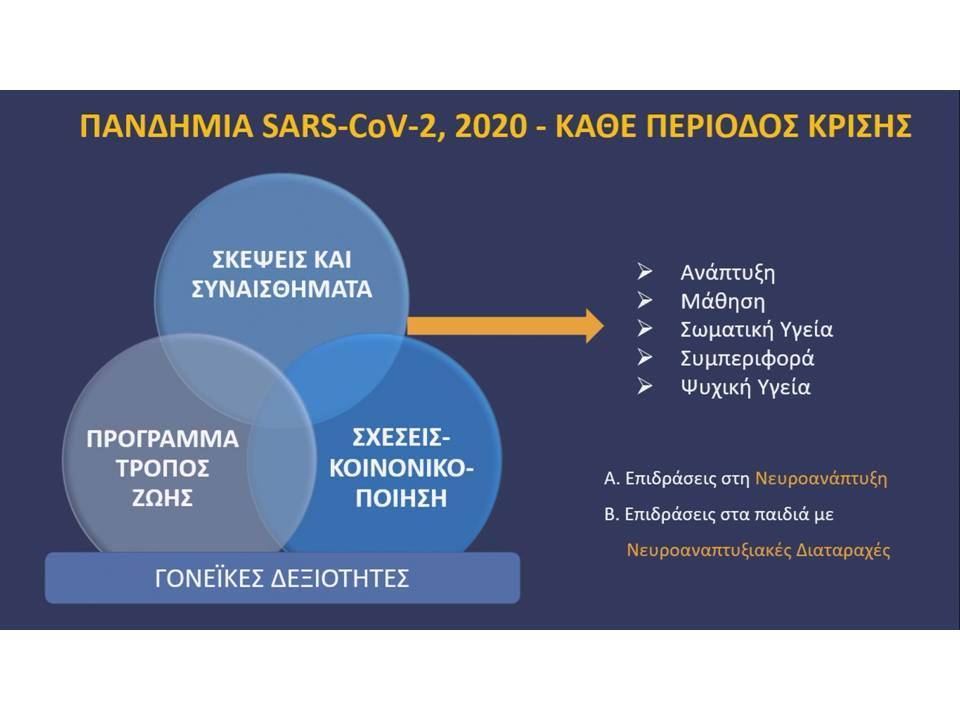 ΠΑΝΔΗΜΙΑ SARS-CoV-2, 2020 - ΚΑΘΕ ΠΕΡΙΟΔΟΣ ΚΡΙΣΗΣ

ΣΚΕΨΕΙΣ ΚΑΙ ΣΥΝΑΙΣΘΗΜΑΤΑ

ΠΡΟΓΡΑΜΜΑ ΤΡΟΠΟΣ ΖΩΗΣ

ΣΧΕΣΕΙΣ-ΚΟΙΝΟΝΙΚΟ-ΠΟΙΗΣΗ

ΓΟΝΕΪΚΕΣ ΔΕΞΙΟΤΗΤΕΣ

➢ Ανάπτυξη
➢ Μάθηση
➢ Σωματική Υγεία
➢ Συμπεριφορά
➢ Ψυχική Υγεία

Α. Επιδράσεις στη Νευροανάπτυξη

Β. Επιδράσεις στα παιδιά με Νευροαναπτυξιακές Διαταραχές